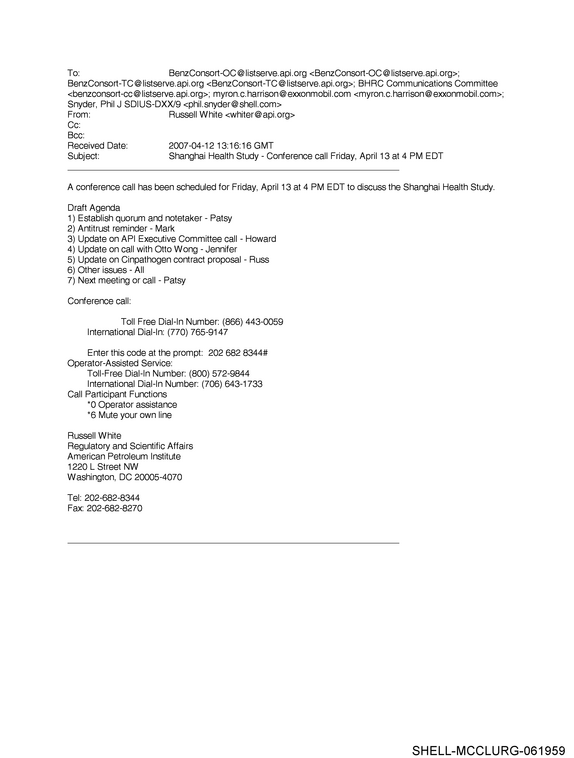 To: BenzConsort-OC@listserve.api.org <BenzConsort-OC@listserve.api.org>; BenzConsort-TC@listserve.api.org <BenzConsort-TC@listserve.api.org>; BHRC Communications Committee <benzconsort-cc@listserve.api.org>; myron.c.harrison@exxonmobil.com <myron.c.harrison@exxonmobil.com>; Snyder, Phil J SDIUS-DXX/9 <phil.snyder@shell.com>
From: Russell White <whiter@api.org>
Cc:
Bcc:
Received Date: 2007-04-12 13:16:16 GMT
Subject: Shanghai Health Study - Conference call Friday, April 13 at 4 PM EDT

A conference call has been scheduled for Friday, April 13 at 4 PM EDT to discuss the Shanghai Health Study.

Draft Agenda
1) Establish quorum and notetaker - Patsy
2) Antitrust reminder - Mark
3) Update on API Executive Committee call - Howard
4) Update on call with Otto Wong - Jennifer
5) Update on Cinpathogen contract proposal - Russ
6) Other issues - All
7) Next meeting or call - Patsy

Conference call:

Toll Free Dial-In Number: (866) 443-0059
International Dial-In: (770) 765-9147

Enter this code at the prompt: 202 682 8344#
Operator-Assisted Service:
Toll-Free Dial-In Number: (800) 572-9844
International Dial-In Number: (706) 643-1733
Call Participant Functions
*0 Operator assistance
*6 Mute your own line

Russell White
Regulatory and Scientific Affairs
American Petroleum Institute
1220 L Street NW
Washington, DC 20005-4070

Tel: 202-682-8344
Fax: 202-682-8270

SHELL-MCCLURG-061959